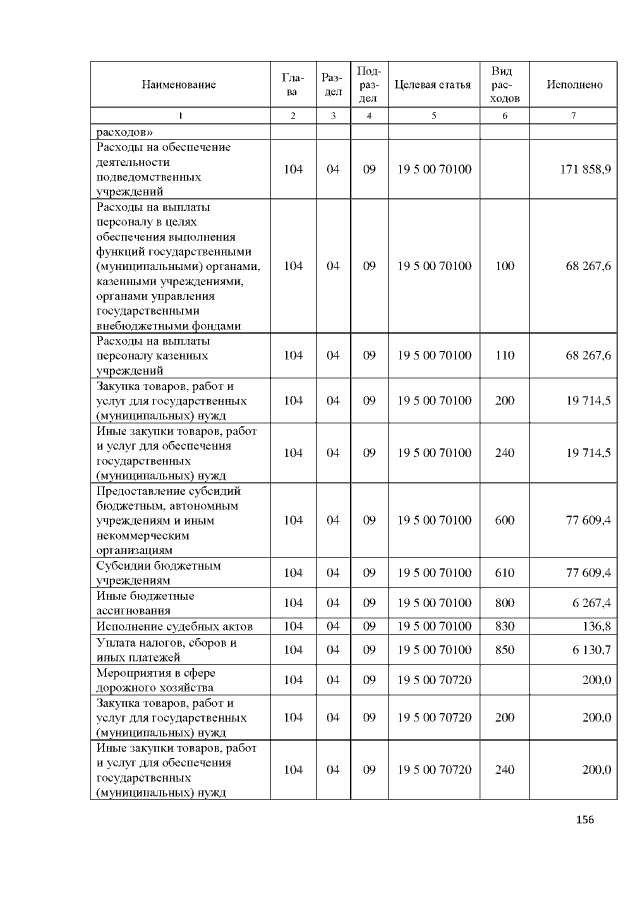 | Наименование | Глава | Раздел | Подраздел | Целевая статья | Вид расходов | Исполнено |
|---|---|---|---|---|---|---|
| 1 | 2 | 3 | 4 | 5 | 6 | 7 |
| расходов» | | | | | | |
| Расходы на обеспечение деятельности подведомственных учреждений | 104 | 04 | 09 | 19 5 00 70100 | | 171 858,9 |
| Расходы на выплаты персоналу в целях обеспечения выполнения функций государственными (муниципальными) органами, казенными учреждениями, органами управления государственными внебюджетными фондами | 104 | 04 | 09 | 19 5 00 70100 | 100 | 68 267,6 |
| Расходы на выплаты персоналу казенных учреждений | 104 | 04 | 09 | 19 5 00 70100 | 110 | 68 267,6 |
| Закупка товаров, работ и услуг для государственных (муниципальных) нужд | 104 | 04 | 09 | 19 5 00 70100 | 200 | 19 714,5 |
| Иные закупки товаров, работ и услуг для обеспечения государственных (муниципальных) нужд | 104 | 04 | 09 | 19 5 00 70100 | 240 | 19 714,5 |
| Предоставление субсидий бюджетным, автономным учреждениям и иным некоммерческим организациям | 104 | 04 | 09 | 19 5 00 70100 | 600 | 77 609,4 |
| Субсидии бюджетным учреждениям | 104 | 04 | 09 | 19 5 00 70100 | 610 | 77 609,4 |
| Иные бюджетные ассигнования | 104 | 04 | 09 | 19 5 00 70100 | 800 | 6 267,4 |
| Исполнение судебных актов | 104 | 04 | 09 | 19 5 00 70100 | 830 | 136,8 |
| Уплата налогов, сборов и иных платежей | 104 | 04 | 09 | 19 5 00 70100 | 850 | 6 130,7 |
| Мероприятия в сфере дорожного хозяйства | 104 | 04 | 09 | 19 5 00 70720 | | 200,0 |
| Закупка товаров, работ и услуг для государственных (муниципальных) нужд | 104 | 04 | 09 | 19 5 00 70720 | 200 | 200,0 |
| Иные закупки товаров, работ и услуг для обеспечения государственных (муниципальных) нужд | 104 | 04 | 09 | 19 5 00 70720 | 240 | 200,0 |

156